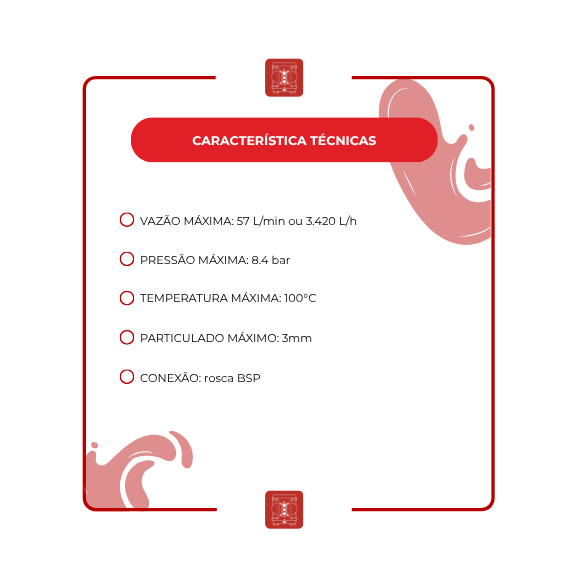 CARACTERÍSTICA TÉCNICAS

VAZÃO MÁXIMA: 57 L/min ou 3.420 L/h

PRESSÃO MÁXIMA: 8.4 bar

TEMPERATURA MÁXIMA: 100°C

PARTICULADO MÁXIMO: 3mm

CONEXÃO: rosca BSP